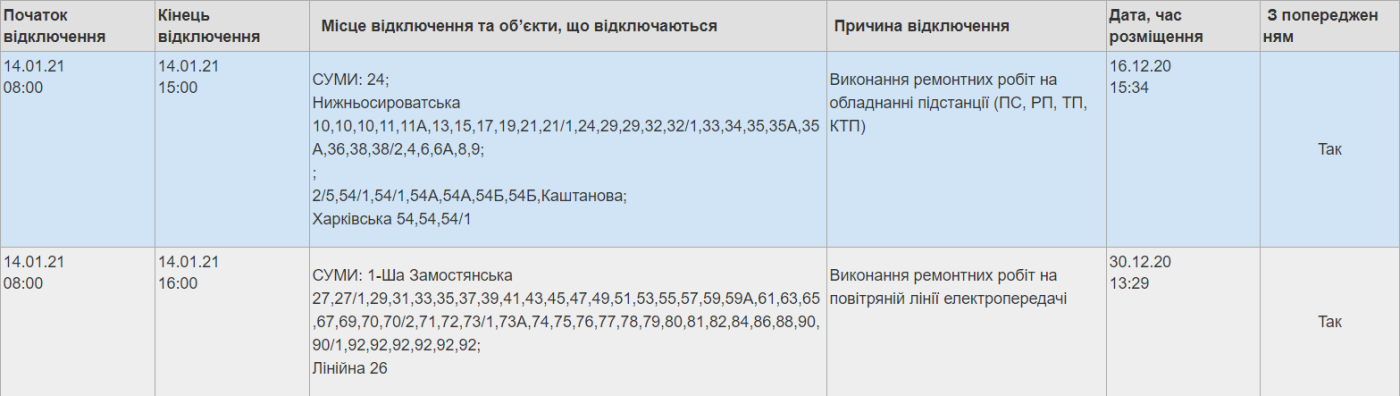 | Початок відключення | Кінець відключення | Місце відключення та об'єкти, що відключаються | Причина відключення | Дата, час розміщення | З попередженням |
|---|---|---|---|---|---|
| 14.01.21 08:00 | 14.01.21 15:00 | СУМИ: 24; Нижньосироватська 10,10,10,11,11А,13,15,17,19,21,21/1,24,29,29,32,32/1,33,34,35,35А,35А,36,38,38/2,4,6,6А,8,9; ; 2/5,54/1,54/1,54А,54А,54Б,54Б,Каштанова; Харківська 54,54,54/1 | Виконання ремонтних робіт на обладнанні підстанції (ПС, РП, ТП, КТП) | 16.12.20 15:34 | Так |
| 14.01.21 08:00 | 14.01.21 16:00 | СУМИ: 1-Ша Замостянська 27,27/1,29,31,33,35,37,39,41,43,45,47,49,51,53,55,57,59,59А,61,63,65,67,69,70,70/2,71,72,73/1,73А,74,75,76,77,78,79,80,81,82,84,86,88,90,90/1,92,92,92,92,92,92; Лінійна 26 | Виконання ремонтних робіт на повітряній лінії електропередачі | 30.12.20 13:29 | Так |